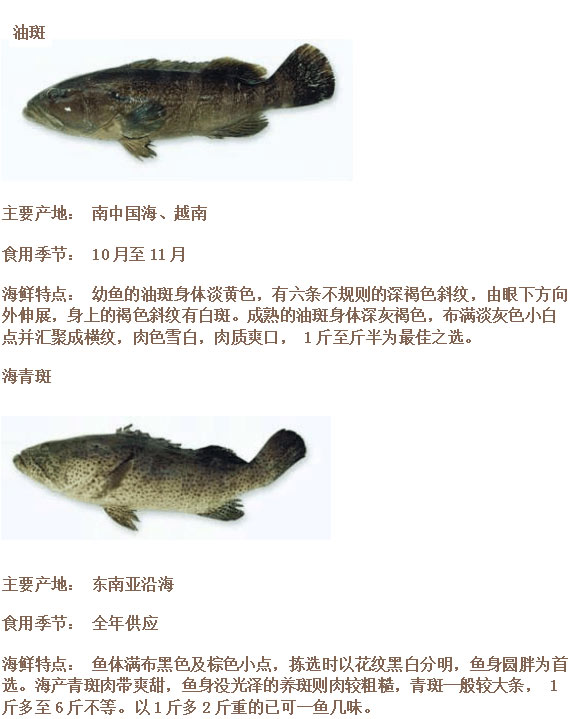 油斑

主要产地： 南中国海、越南

食用季节： 10月至11月

海鲜特点： 幼鱼的油斑身体淡黄色，有六条不规则的深褐色斜纹，由眼下方向外伸展，身上的褐色斜纹有白斑。成熟的油斑身体深灰褐色，布满淡灰色小白点并汇聚成横纹，肉色雪白，肉质爽口，1斤至斤半为最佳之选。

海青斑

主要产地： 东南亚沿海

食用季节： 全年供应

海鲜特点： 鱼体满布黑色及棕色小点，拣选时以花纹黑白分明，鱼身圆胖为首选。海产青斑肉带爽甜，鱼身没光泽的养斑则肉较粗糙，青斑一般较大条，1斤多至6斤不等。以1斤多2斤重的已可一鱼几味。